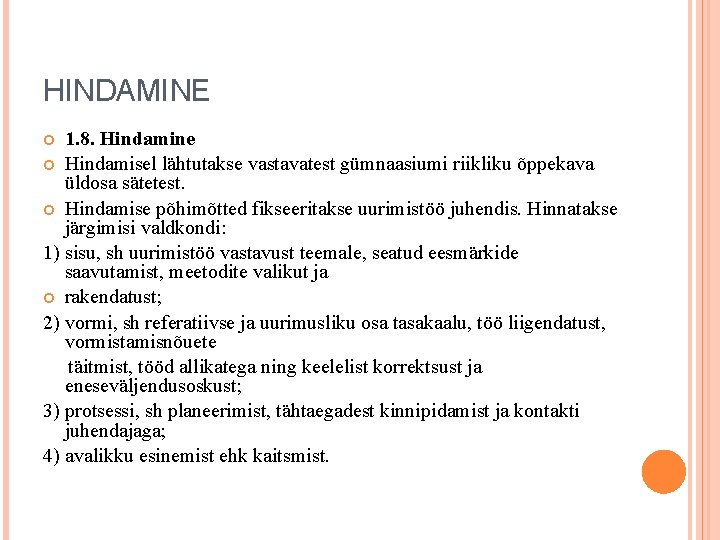 HINDAMINE

1.8. Hindamine

Hindamisel lähtutakse vastavatest gümnaasiumi riikliku õppekava üldosa sätetest.

Hindamise põhimõtted fikseeritakse uurimistöö juhendis. Hinnatakse järgimisi valdkondi:

1) sisu, sh uurimistöö vastavust teemale, seatud eesmärkide saavutamist, meetodite valikut ja

rakendatust;

2) vormi, sh referatiivse ja uurimusliku osa tasakaalu, töö liigendatust, vormistamisnõuete

täitmist, tööd allikatega ning keelelist korrektsust ja eneseväljendusoskust;

3) protsessi, sh planeerimist, tähtaegadest kinnipidamist ja kontakti juhendajaga;

4) avalikku esinemist ehk kaitsmist.